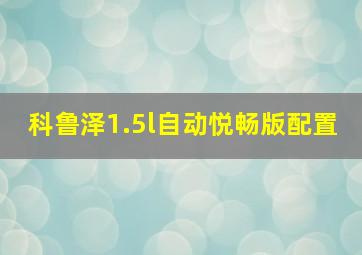 科鲁泽1.5l自动悦畅版配置